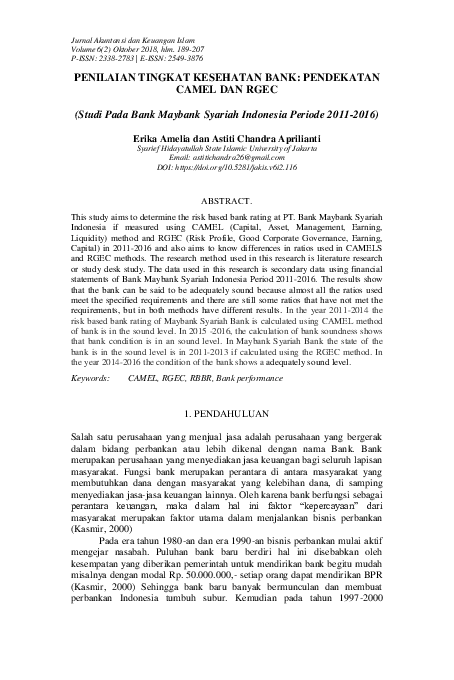 Jurnal Akuntansi dan Keuangan Islam
Volume 6(2) Oktober 2018, hlm. 189-207
P-ISSN: 2338-2783 | E-ISSN: 2549-3876

PENILAIAN TINGKAT KESEHATAN BANK: PENDEKATAN CAMEL DAN RGEC

(Studi Pada Bank Maybank Syariah Indonesia Periode 2011-2016)

Erika Amelia dan Astiti Chandra Aprilianti
Syarief Hidayatullah State Islamic University of Jakarta
Email: astitichandra26@gmail.com
DOI: https://doi.org/10.5281/jakis.v6i2.116

ABSTRACT.

This study aims to determine the risk based bank rating at PT. Bank Maybank Syariah Indonesia if measured using CAMEL (Capital, Asset, Management, Earning, Liquidity) method and RGEC (Risk Profile, Good Corporate Governance, Earning, Capital) in 2011-2016 and also aims to know differences in ratios used in CAMELS and RGEC methods. The research method used in this research is literature research or study desk study. The data used in this research is secondary data using financial statements of Bank Maybank Syariah Indonesia Period 2011-2016. The results show that the bank can be said to be adequately sound because almost all the ratios used meet the specified requirements and there are still some ratios that have not met the requirements, but in both methods have different results. In the year 2011-2014 the risk based bank rating of Maybank Syariah Bank is calculated using CAMEL method of bank is in the sound level. In 2015 -2016, the calculation of bank soundness shows that bank condition is in an sound level. In Maybank Syariah Bank the state of the bank is in the sound level is in 2011-2013 if calculated using the RGEC method. In the year 2014-2016 the condition of the bank shows a adequately sound level.

Keywords: CAMEL, RGEC, RBBR, Bank performance

1. PENDAHULUAN

Salah satu perusahaan yang menjual jasa adalah perusahaan yang bergerak dalam bidang perbankan atau lebih dikenal dengan nama Bank. Bank merupakan perusahaan yang menyediakan jasa keuangan bagi seluruh lapisan masyarakat. Fungsi bank merupakan perantara di antara masyarakat yang membutuhkan dana dengan masyarakat yang kelebihan dana, di samping menyediakan jasa-jasa keuangan lainnya. Oleh karena bank berfungsi sebagai perantara keuangan, maka dalam hal ini faktor "kepercayaan" dari masyarakat merupakan faktor utama dalam menjalankan bisnis perbankan (Kasmir, 2000)

Pada era tahun 1980-an dan era 1990-an bisnis perbankan mulai aktif mengejar nasabah. Puluhan bank baru berdiri hal ini disebabkan oleh kesempatan yang diberikan pemerintah untuk mendirikan bank begitu mudah misalnya dengan modal Rp. 50.000.000,- setiap orang dapat mendirikan BPR (Kasmir, 2000) Sehingga bank baru banyak bermunculan dan membuat perbankan Indonesia tumbuh subur. Kemudian pada tahun 1997-2000